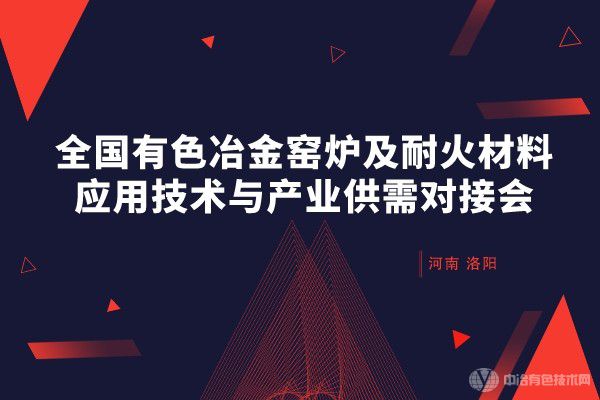 全国有色冶金窑炉及耐火材料应用技术与产业供需对接会

河南 洛阳

中冶有色技术网